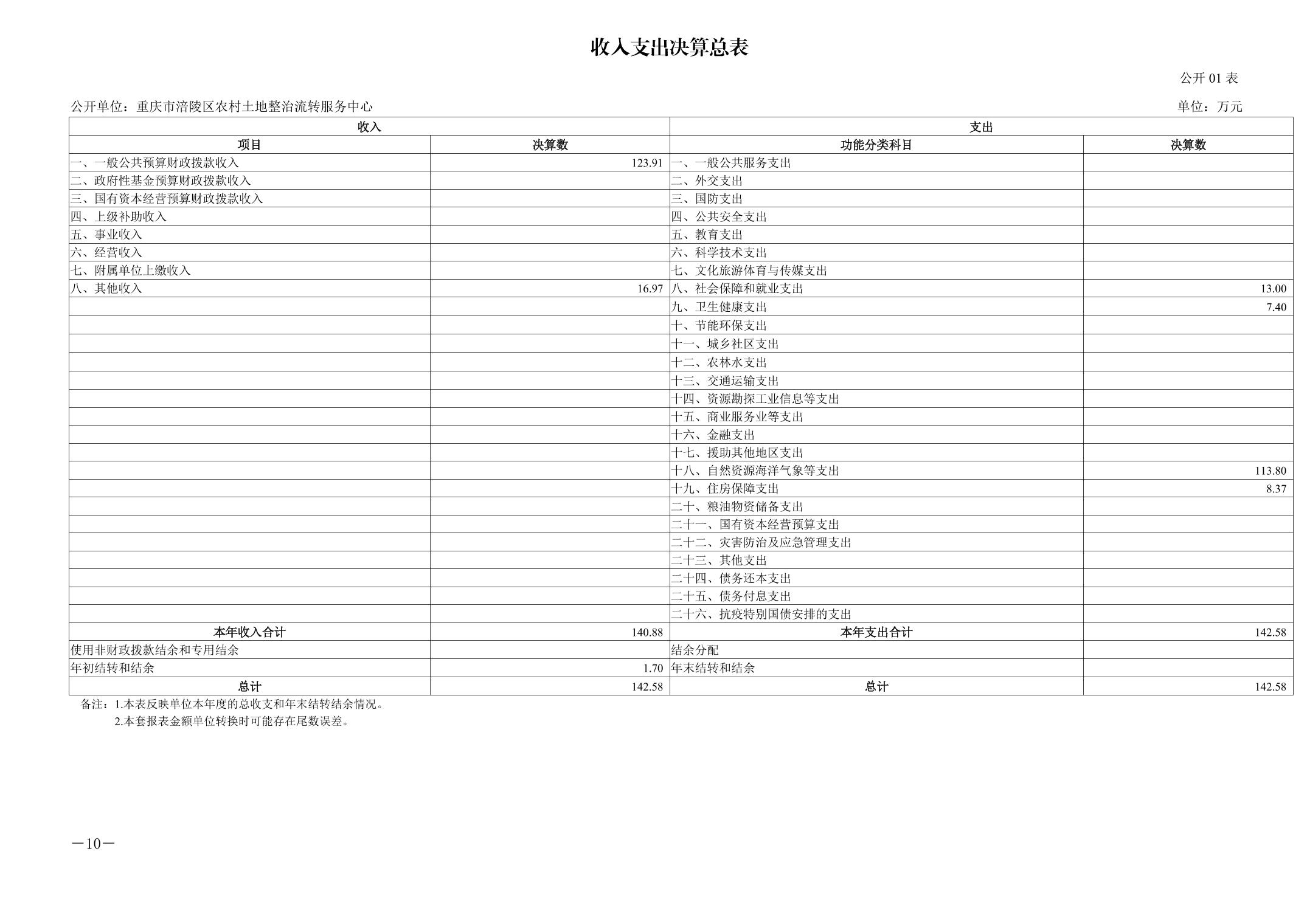 收入支出决算总表

公开 01 表

公开单位：重庆市涪陵区农村土地整治流转服务中心

单位：万元

| 收入 | | 支出 | |
|---|---|---|---|
| 项目 | 决算数 | 功能分类科目 | 决算数 |
| 一、一般公共预算财政拨款收入 | 123.91 | 一、一般公共服务支出 | |
| 二、政府性基金预算财政拨款收入 | | 二、外交支出 | |
| 三、国有资本经营预算财政拨款收入 | | 三、国防支出 | |
| 四、上级补助收入 | | 四、公共安全支出 | |
| 五、事业收入 | | 五、教育支出 | |
| 六、经营收入 | | 六、科学技术支出 | |
| 七、附属单位上缴收入 | | 七、文化旅游体育与传媒支出 | |
| 八、其他收入 | 16.97 | 八、社会保障和就业支出 | 13.00 |
| | | 九、卫生健康支出 | 7.40 |
| | | 十、节能环保支出 | |
| | | 十一、城乡社区支出 | |
| | | 十二、农林水支出 | |
| | | 十三、交通运输支出 | |
| | | 十四、资源勘探工业信息等支出 | |
| | | 十五、商业服务业等支出 | |
| | | 十六、金融支出 | |
| | | 十七、援助其他地区支出 | |
| | | 十八、自然资源海洋气象等支出 | 113.80 |
| | | 十九、住房保障支出 | 8.37 |
| | | 二十、粮油物资储备支出 | |
| | | 二十一、国有资本经营预算支出 | |
| | | 二十二、灾害防治及应急管理支出 | |
| | | 二十三、其他支出 | |
| | | 二十四、债务还本支出 | |
| | | 二十五、债务付息支出 | |
| | | 二十六、抗疫特别国债安排的支出 | |
| 本年收入合计 | 140.88 | 本年支出合计 | 142.58 |
| 使用非财政拨款结余和专用结余 | | 结余分配 | |
| 年初结转和结余 | 1.70 | 年末结转和结余 | |
| 总计 | 142.58 | 总计 | 142.58 |

备注：1.本表反映单位本年度的总收支和年末结转结余情况。
2.本套报表金额单位转换时可能存在尾数误差。

—10—